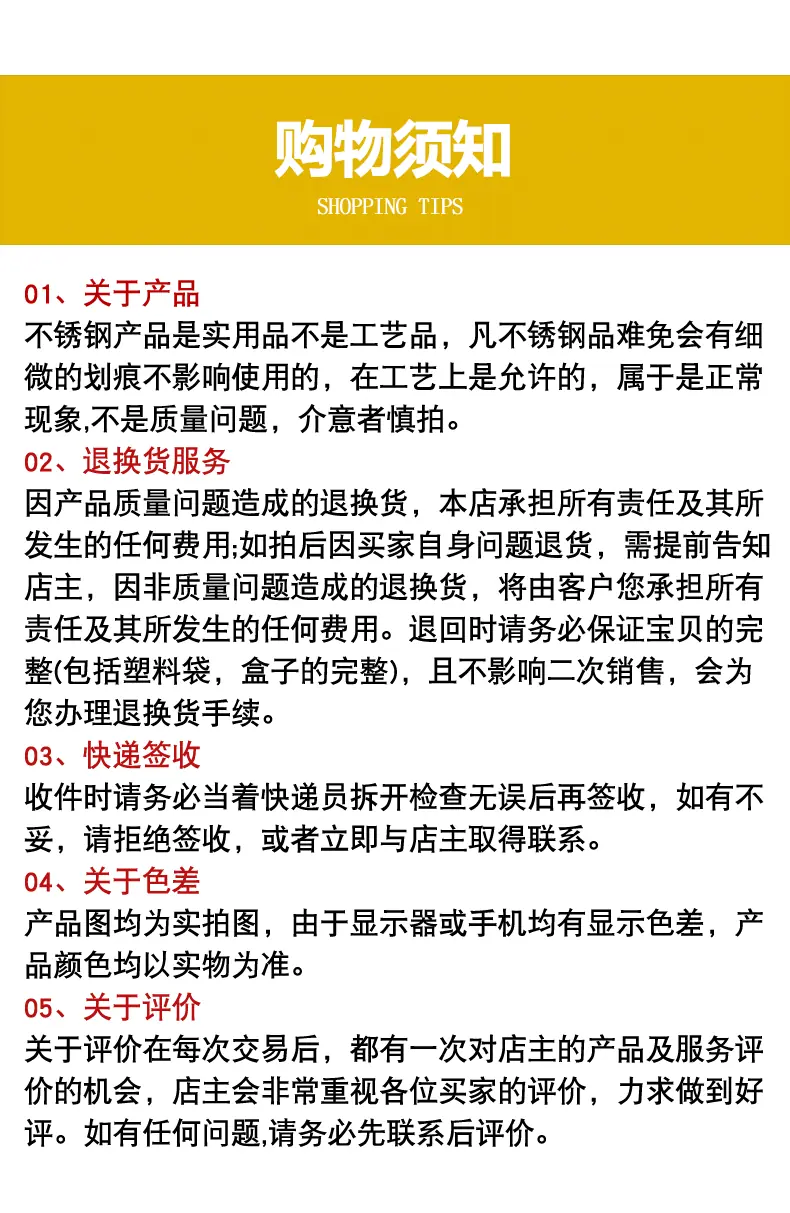 购物须知

SHOPPING TIPS

01、关于产品

不锈钢产品是实用品不是工艺品，凡不锈钢品难免会有细微的划痕不影响使用的，在工艺上是允许的，属于是正常现象,不是质量问题，介意者慎拍。

02、退换货服务

因产品质量问题造成的退换货，本店承担所有责任及其所发生的任何费用;如拍后因买家自身问题退货，需提前告知店主，因非质量问题造成的退换货，将由客户您承担所有责任及其所发生的任何费用。退回时请务必保证宝贝的完整(包括塑料袋，盒子的完整)，且不影响二次销售，会为您办理退换货手续。

03、快递签收

收件时请务必当着快递员拆开检查无误后再签收，如有不妥，请拒绝签收，或者立即与店主取得联系。

04、关于色差

产品图均为实拍图，由于显示器或手机均有显示色差，产品颜色均以实物为准。

05、关于评价

关于评价在每次交易后，都有一次对店主的产品及服务评价的机会，店主会非常重视各位买家的评价，力求做到好评。如有任何问题,请务必先联系后评价。